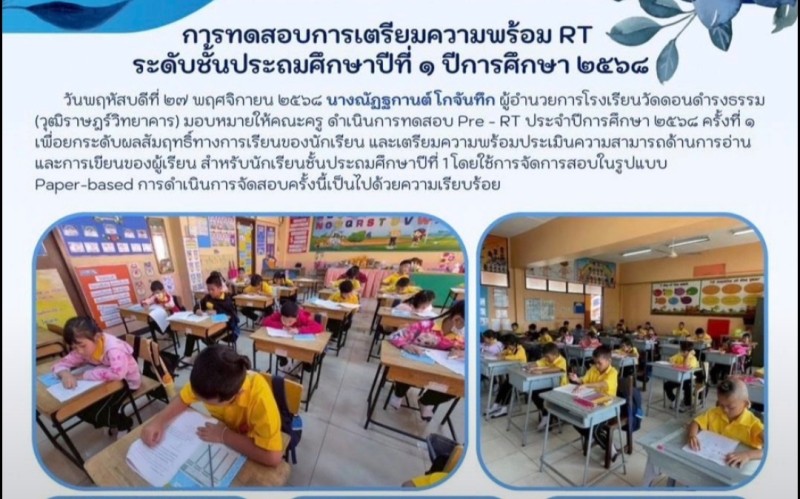 การทดสอบการเตรียมความพร้อม RT
ระดับชั้นประถมศึกษาปีที่ ๑ ปีการศึกษา ๒๕๖๘

วันพฤหัสบดีที่ ๒๗ พฤศจิกายน ๒๕๖๘ นางณัฏฐกานต์ โกจันทึก ผู้อำนวยการโรงเรียนวัดดอนดำรงธรรม (วุฒิราษฎร์วิทยาคาร) มอบหมายให้คณะครู ดำเนินการทดสอบ Pre - RT ประจำปีการศึกษา ๒๕๖๘ ครั้งที่ ๑ เพื่อยกระดับผลสัมฤทธิ์ทางการเรียนของนักเรียน และเตรียมความพร้อมประเมินความสามารถด้านการอ่านและการเขียนของผู้เรียน สำหรับนักเรียนชั้นประถมศึกษาปีที่ 1 โดยใช้การจัดการสอบในรูปแบบ Paper-based การดำเนินการจัดสอบครั้งนี้เป็นไปด้วยความเรียบร้อย